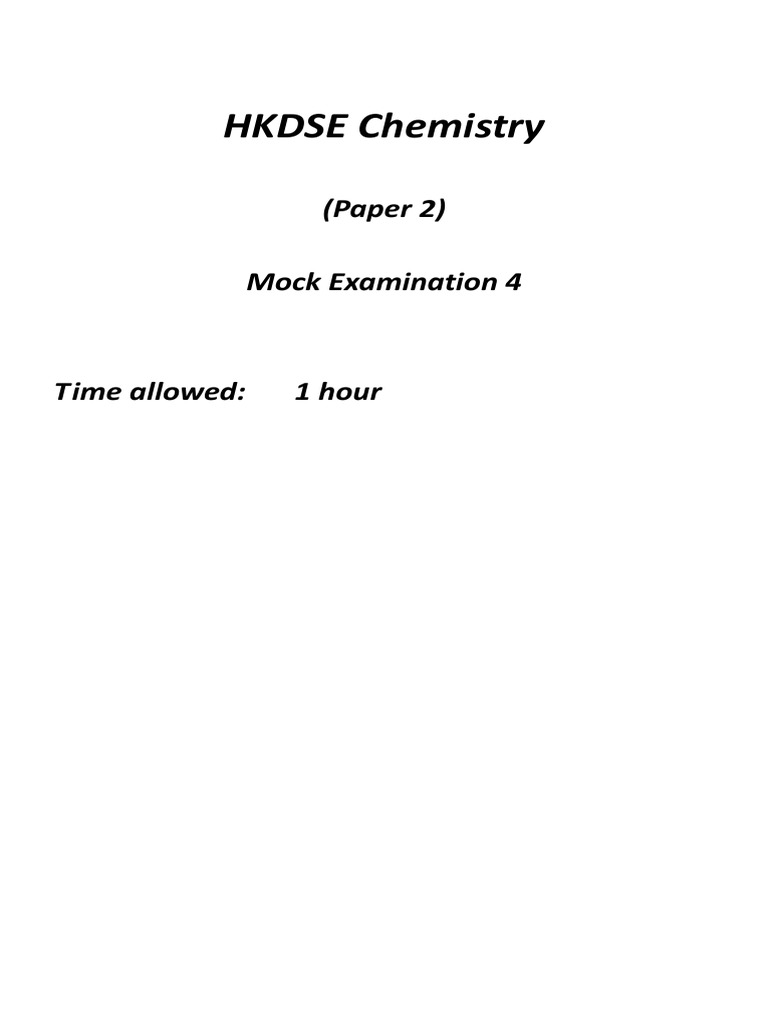 HKDSE Chemistry

(Paper 2)

Mock Examination 4

Time allowed: 1 hour